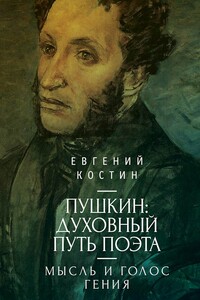 ЕВГЕНИЙ
КОСТИН

ПУШКИН:
ДУХОВНЫЙ
ПУТЬ ПОЭТА

МЫСЛЬ И ГОЛОС
ГЕНИЯ